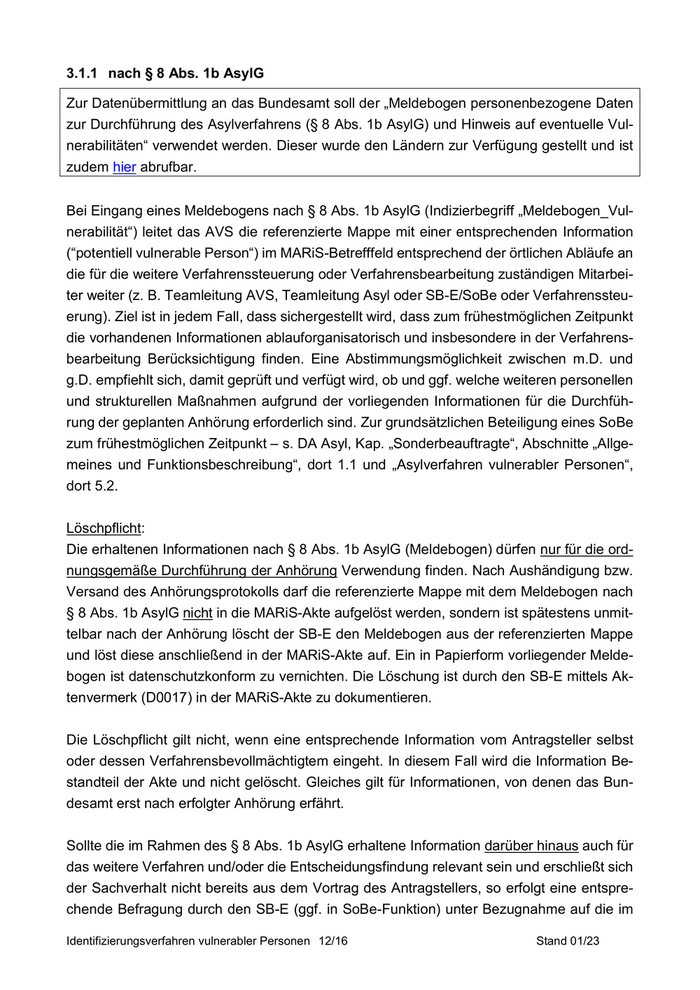 3.1.1 nach § 8 Abs. 1b AsylG

Zur Datenübermittlung an das Bundesamt soll der „Meldebogen personenbezogene Daten zur Durchführung des Asylverfahrens (§ 8 Abs. 1b AsylG) und Hinweis auf eventuelle Vulnerabilitäten“ verwendet werden. Dieser wurde den Ländern zur Verfügung gestellt und ist zudem hier abrufbar.

Bei Eingang eines Meldebogens nach § 8 Abs. 1b AsylG (Indizierbegriff „Meldebogen_Vulnerabilität“) leitet das AVS die referenzierte Mappe mit einer entsprechenden Information (“potentiell vulnerable Person“) im MARiS-Betrefffeld entsprechend der örtlichen Abläufe an die für die weitere Verfahrenssteuerung oder Verfahrensbearbeitung zuständigen Mitarbeiter weiter (z. B. Teamleitung AVS, Teamleitung Asyl oder SB-E/SoBe oder Verfahrenssteuerung). Ziel ist in jedem Fall, dass sichergestellt wird, dass zum frühestmöglichen Zeitpunkt die vorhandenen Informationen ablauforganisatorisch und insbesondere in der Verfahrensbearbeitung Berücksichtigung finden. Eine Abstimmungsmöglichkeit zwischen m.D. und g.D. empfiehlt sich, damit geprüft und verfügt wird, ob und ggf. welche weiteren personellen und strukturellen Maßnahmen aufgrund der vorliegenden Informationen für die Durchführung der geplanten Anhörung erforderlich sind. Zur grundsätzlichen Beteiligung eines SoBe zum frühestmöglichen Zeitpunkt – s. DA Asyl, Kap. „Sonderbeauftragte“, Abschnitte „Allgemeines und Funktionsbeschreibung“, dort 1.1 und „Asylverfahren vulnerabler Personen“, dort 5.2.

Löschpflicht:
Die erhaltenen Informationen nach § 8 Abs. 1b AsylG (Meldebogen) dürfen nur für die ordnungsgemäße Durchführung der Anhörung Verwendung finden. Nach Aushändigung bzw. Versand des Anhörungsprotokolls darf die referenzierte Mappe mit dem Meldebogen nach § 8 Abs. 1b AsylG nicht in die MARiS-Akte aufgelöst werden, sondern ist spätestens unmittelbar nach der Anhörung löscht der SB-E den Meldebogen aus der referenzierten Mappe und löst diese anschließend in der MARiS-Akte auf. Ein in Papierform vorliegender Meldebogen ist datenschutzkonform zu vernichten. Die Löschung ist durch den SB-E mittels Aktenvermerk (D0017) in der MARiS-Akte zu dokumentieren.

Die Löschpflicht gilt nicht, wenn eine entsprechende Information vom Antragsteller selbst oder dessen Verfahrensbevollmächtigtem eingeht. In diesem Fall wird die Information Bestandteil der Akte und nicht gelöscht. Gleiches gilt für Informationen, von denen das Bundesamt erst nach erfolgter Anhörung erfährt.

Sollte die im Rahmen des § 8 Abs. 1b AsylG erhaltene Information darüber hinaus auch für das weitere Verfahren und/oder die Entscheidungsfindung relevant sein und erschließt sich der Sachverhalt nicht bereits aus dem Vortrag des Antragstellers, so erfolgt eine entsprechende Befragung durch den SB-E (ggf. in SoBe-Funktion) unter Bezugnahme auf die im

Identifizierungsverfahren vulnerabler Personen 12/16 Stand 01/23